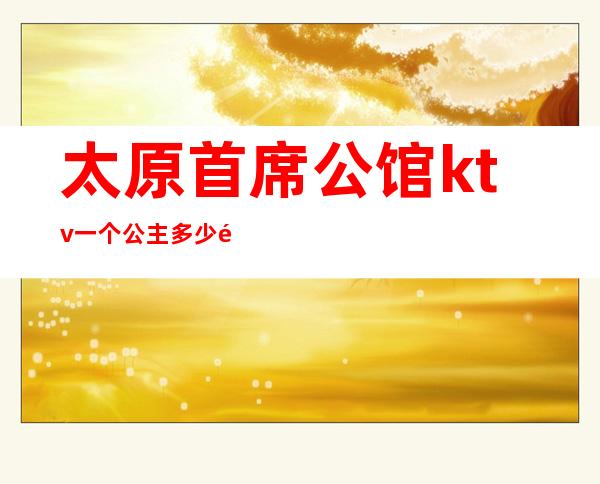 太原首席公馆ktv一个公主多少é